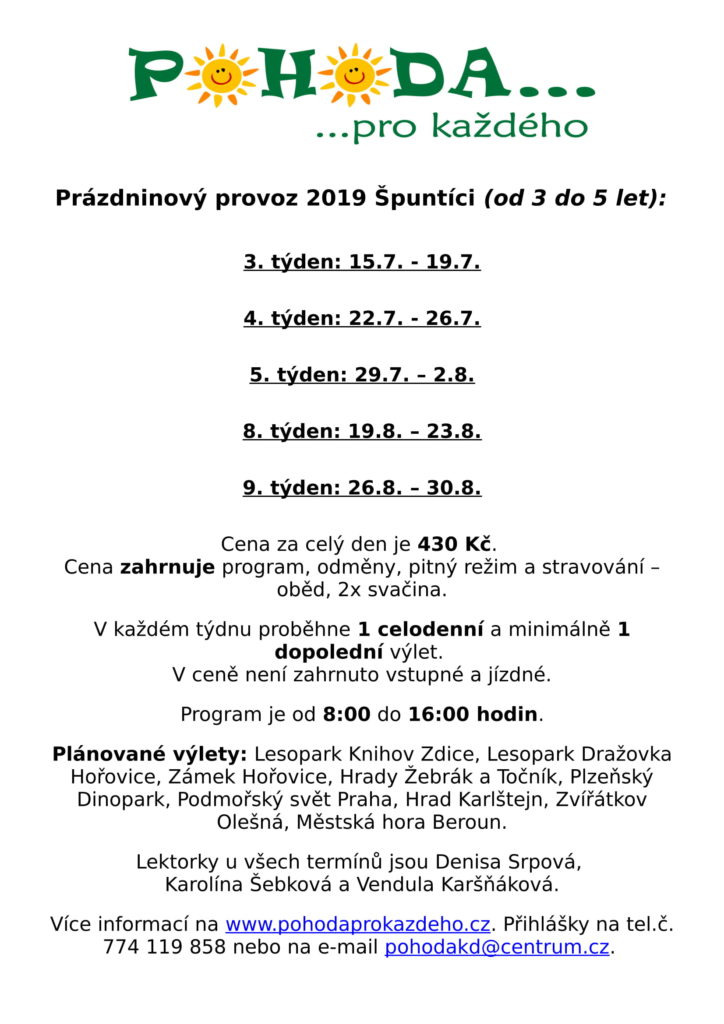 POHODA...
...pro každého

Prázdninový provoz 2019 Špuntíci (od 3 do 5 let):

3. týden: 15.7. - 19.7.

4. týden: 22.7. - 26.7.

5. týden: 29.7. – 2.8.

8. týden: 19.8. – 23.8.

9. týden: 26.8. – 30.8.

Cena za celý den je 430 Kč.
Cena zahrnuje program, odměny, pitný režim a stravování – oběd, 2x svačina.

V každém týdnu proběhne 1 celodenní a minimálně 1 dopolední výlet.
V ceně není zahrnuto vstupné a jízdné.

Program je od 8:00 do 16:00 hodin.

Plánované výlety: Lesopark Knihov Zdice, Lesopark Dražovka Hořovice, Zámek Hořovice, Hrady Žebrák a Točník, Plzeňský Dinopark, Podmořský svět Praha, Hrad Karlštejn, Zvířátkov Olešná, Městská hora Beroun.

Lektorky u všech termínů jsou Denisa Srpová, Karolína Šebková a Vendula Karšňáková.

Více informací na www.pohodaprokazdeho.cz. Přihlášky na tel.č. 774 119 858 nebo na e-mail pohodakd@centrum.cz.